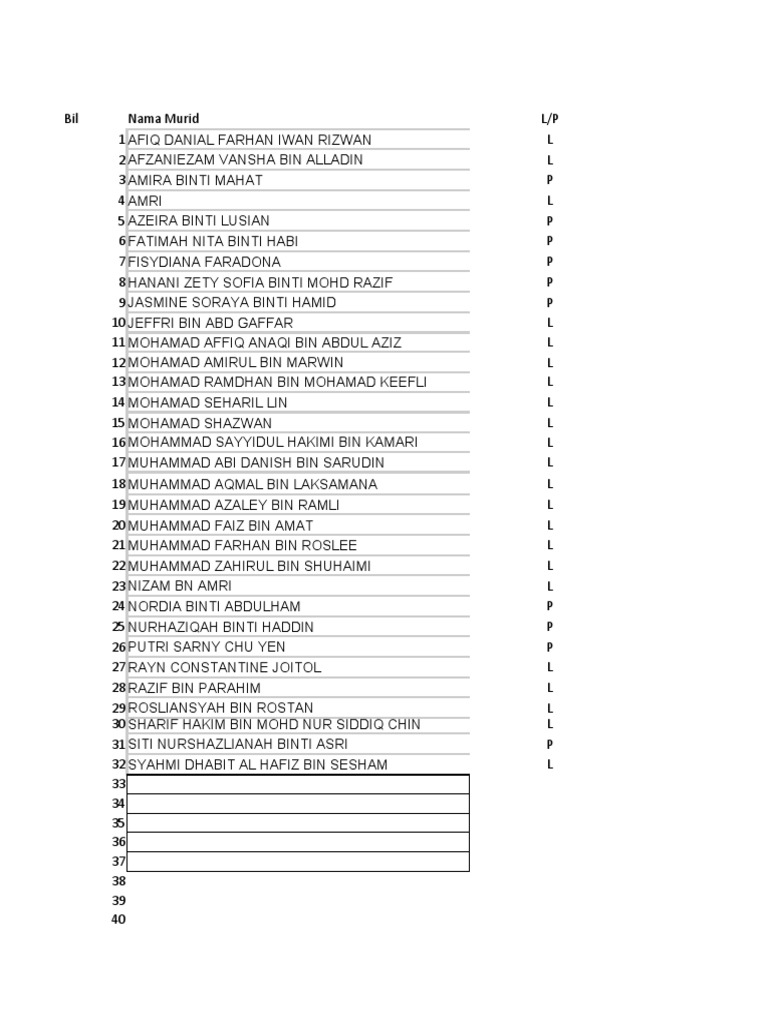 | Bil | Nama Murid | L/P |
|---|---|---|
| 1 | AFIQ DANIAL FARHAN IWAN RIZWAN | L |
| 2 | AFZANIEZAM VANSHA BIN ALLADIN | L |
| 3 | AMIRA BINTI MAHAT | P |
| 4 | AMRI | L |
| 5 | AZEIRA BINTI LUSIAN | P |
| 6 | FATIMAH NITA BINTI HABI | P |
| 7 | FISYDIANA FARADONA | P |
| 8 | HANANI ZETY SOFIA BINTI MOHD RAZIF | P |
| 9 | JASMINE SORAYA BINTI HAMID | P |
| 10 | JEFFRI BIN ABD GAFFAR | L |
| 11 | MOHAMAD AFFIQ ANAQI BIN ABDUL AZIZ | L |
| 12 | MOHAMAD AMIRUL BIN MARWIN | L |
| 13 | MOHAMAD RAMDHAN BIN MOHAMAD KEEFLI | L |
| 14 | MOHAMAD SEHARIL LIN | L |
| 15 | MOHAMAD SHAZWAN | L |
| 16 | MOHAMMAD SAYYIDUL HAKIMI BIN KAMARI | L |
| 17 | MUHAMMAD ABI DANISH BIN SARUDIN | L |
| 18 | MUHAMMAD AQMAL BIN LAKSAMANA | L |
| 19 | MUHAMMAD AZALEY BIN RAMLI | L |
| 20 | MUHAMMAD FAIZ BIN AMAT | L |
| 21 | MUHAMMAD FARHAN BIN ROSLEE | L |
| 22 | MUHAMMAD ZAHIRUL BIN SHUHAIMI | L |
| 23 | NIZAM BN AMRI | L |
| 24 | NORDIA BINTI ABDULHAM | P |
| 25 | NURHAZIQAH BINTI HADDIN | P |
| 26 | PUTRI SARNY CHU YEN | P |
| 27 | RAYN CONSTANTINE JOITOL | L |
| 28 | RAZIF BIN PARAHIM | L |
| 29 | ROSLIANSYAH BIN ROSTAN | L |
| 30 | SHARIF HAKIM BIN MOHD NUR SIDDIQ CHIN | L |
| 31 | SITI NURSHAZLIANAH BINTI ASRI | P |
| 32 | SYAHMI DHABIT AL HAFIZ BIN SESHAM | L |
| 33 | | |
| 34 | | |
| 35 | | |
| 36 | | |
| 37 | | |
| 38 | | |
| 39 | | |
| 40 | | |